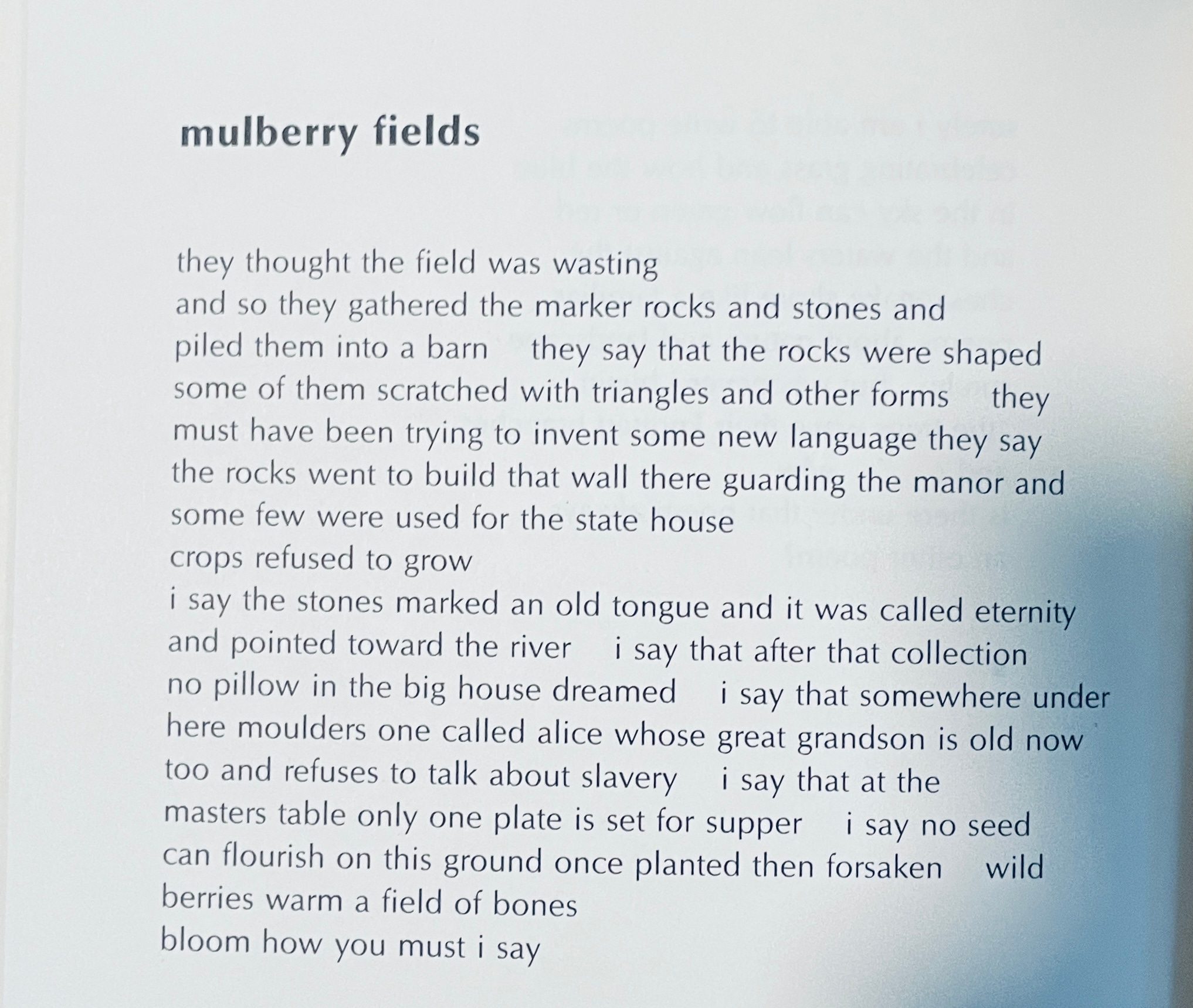 mulberry fields

they thought the field was wasting
and so they gathered the marker rocks and stones and
piled them into a barn they say that the rocks were shaped
some of them scratched with triangles and other forms they
must have been trying to invent some new language they say
the rocks went to build that wall there guarding the manor and
some few were used for the state house
crops refused to grow
i say the stones marked an old tongue and it was called eternity
and pointed toward the river i say that after that collection
no pillow in the big house dreamed i say that somewhere under
here moulders one called alice whose great grandson is old now
too and refuses to talk about slavery i say that at the
masters table only one plate is set for supper i say no seed
can flourish on this ground once planted then forsaken wild
berries warm a field of bones
bloom how you must i say